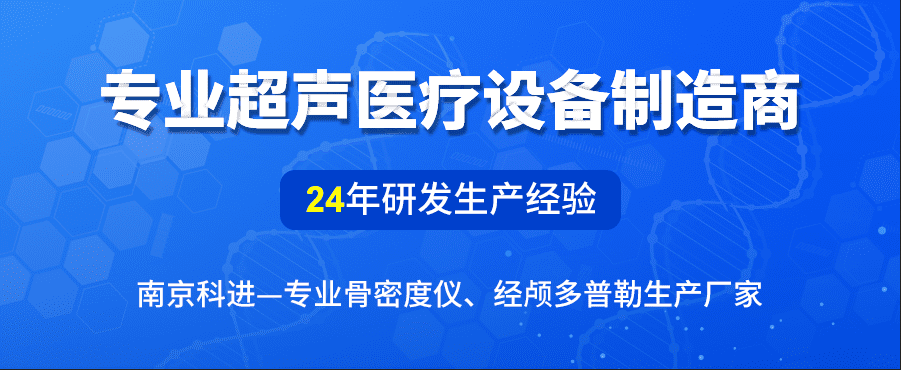 专业超声医疗设备制造商

24年研发生产经验

南京科进—专业骨密度仪、经颅多普勒生产厂家